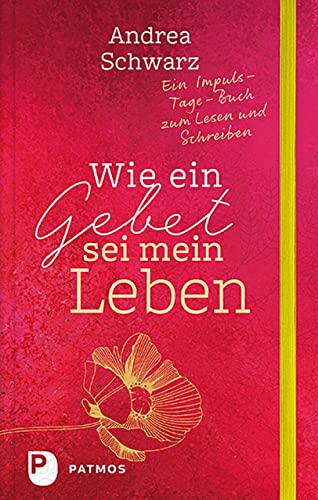 Andrea Schwarz

Ein Impuls-Tage-Buch zum Lesen und Schreiben

Wie ein Gebet sei mein Leben

P PATMOS